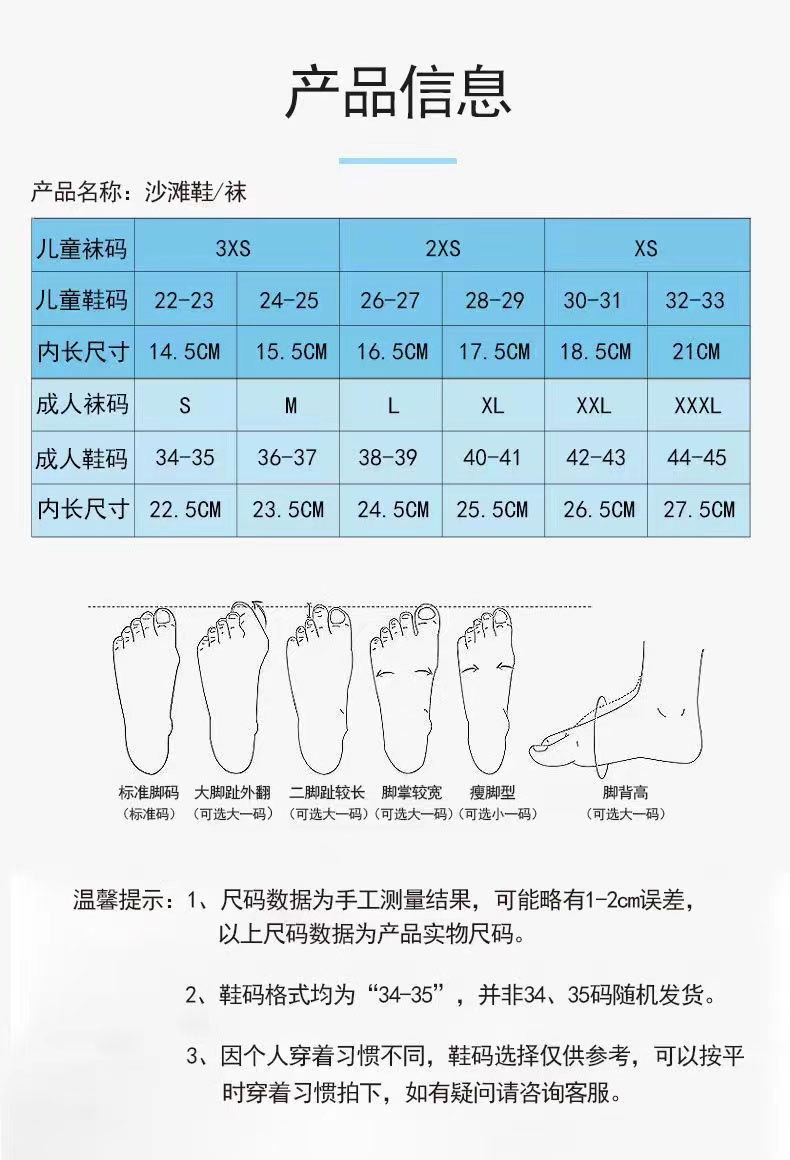 产品信息

产品名称：沙滩鞋/袜

| 儿童袜码 | 3XS | | 2XS | | XS | |
|---|---|---|---|---|---|---|
| 儿童鞋码 | 22-23 | 24-25 | 26-27 | 28-29 | 30-31 | 32-33 |
| 内长尺寸 | 14.5CM | 15.5CM | 16.5CM | 17.5CM | 18.5CM | 21CM |
| 成人袜码 | S | M | L | XL | XXL | XXXL |
| 成人鞋码 | 34-35 | 36-37 | 38-39 | 40-41 | 42-43 | 44-45 |
| 内长尺寸 | 22.5CM | 23.5CM | 24.5CM | 25.5CM | 26.5CM | 27.5CM |

标准脚码 （标准码）
大脚趾外翻 （可选大一码）
二脚趾较长 （可选大一码）
脚掌较宽 （可选大一码）
瘦脚型 （可选小一码）
脚背高 （可选大一码）

温馨提示：1、尺码数据为手工测量结果，可能略有1-2cm误差，以上尺码数据为产品实物尺码。

2、鞋码格式均为“34-35”，并非34、35码随机发货。

3、因个人穿着习惯不同，鞋码选择仅供参考，可以按平时穿着习惯拍下，如有疑问请咨询客服。